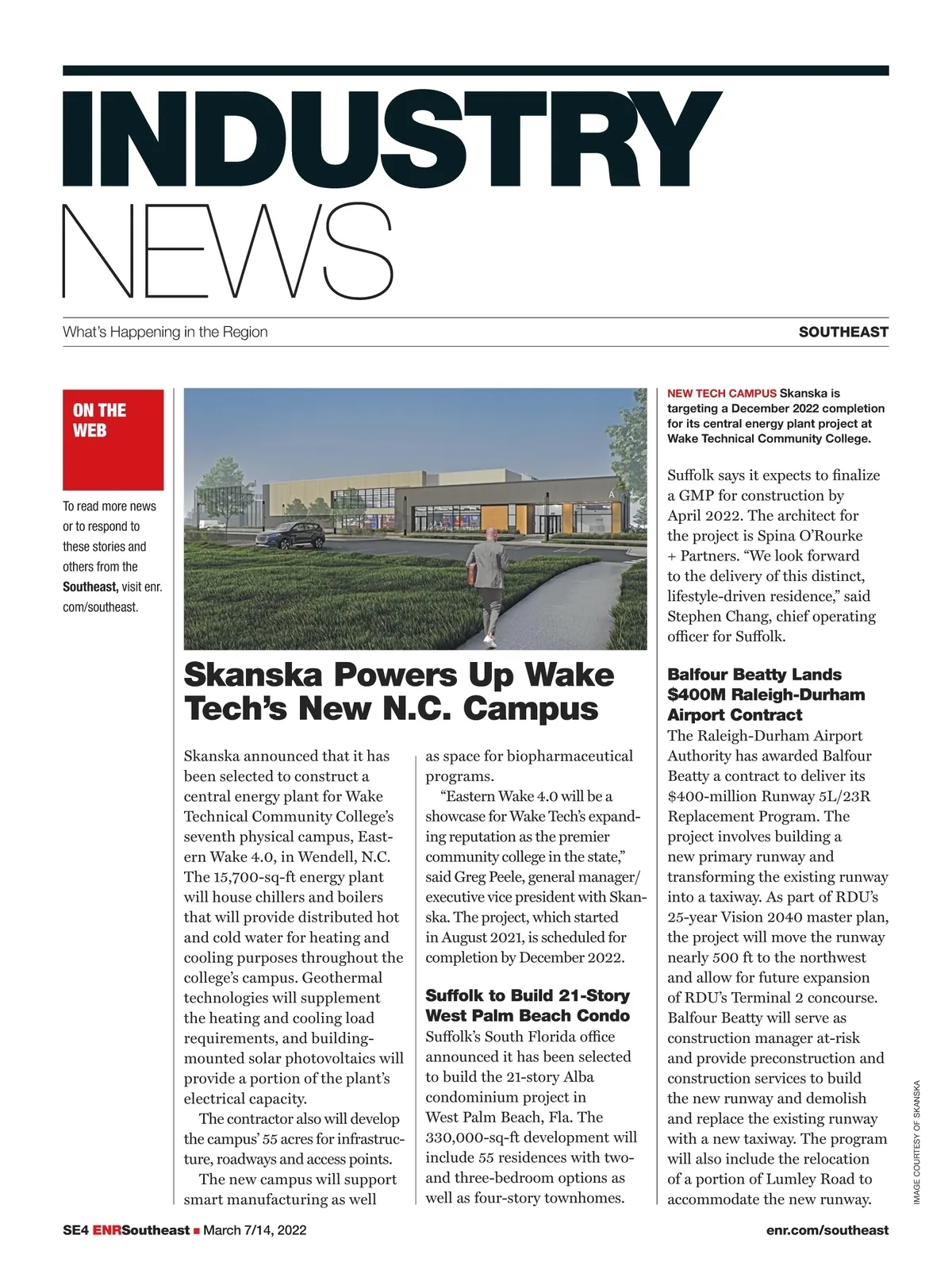 INDUSTRY NEWS

What's Happening in the Region

SOUTHEAST

ON THE WEB

To read more news or to respond to these stories and others from the Southeast, visit enr.com/southeast.

Skanska Powers Up Wake Tech's New N.C. Campus

Skanska announced that it has been selected to construct a central energy plant for Wake Technical Community College's seventh physical campus, Eastern Wake 4.0, in Wendell, N.C. The 15,700-sq-ft energy plant will house chillers and boilers that will provide distributed hot and cold water for heating and cooling purposes throughout the college's campus. Geothermal technologies will supplement the heating and cooling load requirements, and building-mounted solar photovoltaics will provide a portion of the plant's electrical capacity.

The contractor also will develop the campus' 55 acres for infrastructure, roadways and access points.

The new campus will support smart manufacturing as well as space for biopharmaceutical programs.

"Eastern Wake 4.0 will be a showcase for Wake Tech's expanding reputation as the premier community college in the state," said Greg Peele, general manager/executive vice president with Skanska. The project, which started in August 2021, is scheduled for completion by December 2022.

Suffolk to Build 21-Story West Palm Beach Condo

Suffolk's South Florida office announced it has been selected to build the 21-story Alba condominium project in West Palm Beach, Fla. The 330,000-sq-ft development will include 55 residences with two- and three-bedroom options as well as four-story townhomes.

NEW TECH CAMPUS Skanska is targeting a December 2022 completion for its central energy plant project at Wake Technical Community College.

Suffolk says it expects to finalize a GMP for construction by April 2022. The architect for the project is Spina O'Rourke + Partners. "We look forward to the delivery of this distinct, lifestyle-driven residence," said Stephen Chang, chief operating officer for Suffolk.

Balfour Beatty Lands $400M Raleigh-Durham Airport Contract

The Raleigh-Durham Airport Authority has awarded Balfour Beatty a contract to deliver its $400-million Runway 5L/23R Replacement Program. The project involves building a new primary runway and transforming the existing runway into a taxiway. As part of RDU's 25-year Vision 2040 master plan, the project will move the runway nearly 500 ft to the northwest and allow for future expansion of RDU's Terminal 2 concourse. Balfour Beatty will serve as construction manager at-risk and provide preconstruction and construction services to build the new runway and demolish and replace the existing runway with a new taxiway. The program will also include the relocation of a portion of Lumley Road to accommodate the new runway.

IMAGE COURTESY OF SKANSKA

SE4 ENRSoutheast ■ March 7/14, 2022

enr.com/southeast